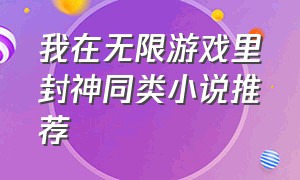 我在无限游戏里封神同类小说推荐